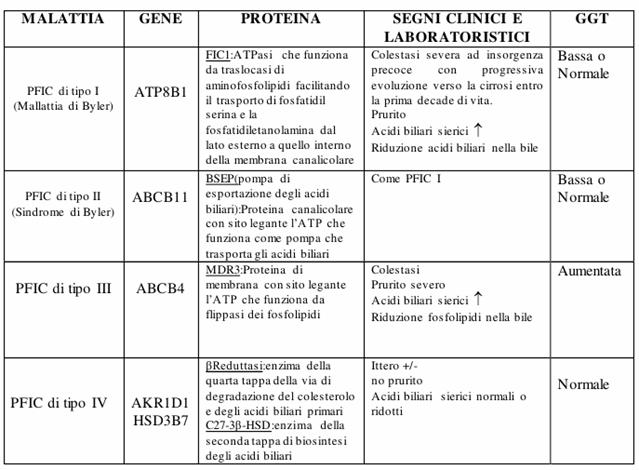 | MALATTIA | GENE | PROTEINA | SEGNI CLINICI E LABORATORISTICI | GGT |
|---|---|---|---|---|
| PFIC di tipo I (Mallattia di Byler) | ATP8B1 | FIC1:ATPasi che funziona da traslocasi di aminofosfolipidi facilitando il trasporto di fosfatidil serina e la fosfatidiletanolamina dal lato esterno a quello interno della membrana canalicolare | Colestasi severa ad insorgenza precoce con progressiva evoluzione verso la cirrosi entro la prima decade di vita. Prurito Acidi biliari sierici ↑ Riduzione acidi biliari nella bile | Bassa o Normale |
| PFIC di tipo II (Sindrome di Byler) | ABCB11 | BSEP(pompa di esportazione degli acidi biliari):Proteina canalicolare con sito legante l'ATP che funziona come pompa che trasporta gli acidi biliari | Come PFIC I | Bassa o Normale |
| PFIC di tipo III | ABCB4 | MDR3:Proteina di membrana con sito legante l'ATP che funziona da flippasi dei fosfolipidi | Colestasi Prurito severo Acidi biliari sierici ↑ Riduzione fosfolipidi nella bile | Aumentata |
| PFIC di tipo IV | AKR1D1 HSD3B7 | βReduttasi:enzima della quarta tappa della via di degradazione del colesterolo e degli acidi biliari primari C27-3β-HSD:enzima della seconda tappa di biosintesi degli acidi biliari | Ittero +/- no prurito Acidi biliari sierici normali o ridotti | Normale |